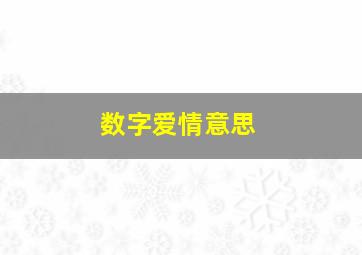 数字爱情意思